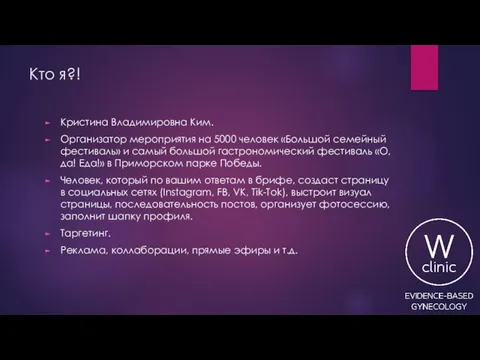 Кто я?!

Кристина Владимировна Ким.

Организатор мероприятия на 5000 человек «Большой семейный фестиваль» и самый большой гастрономический фестиваль «О, да! Еда!» в Приморском парке Победы.

Человек, который по вашим ответам в брифе, создаст страницу в социальных сетях (Instagram, FB, VK, Tik-Tok), выстроит визуал страницы, последовательность постов, организует фотосессию, заполнит шапку профиля.

Таргетинг.

Реклама, коллаборации, прямые эфиры и т.д.

W clinic

EVIDENCE-BASED GYNECOLOGY